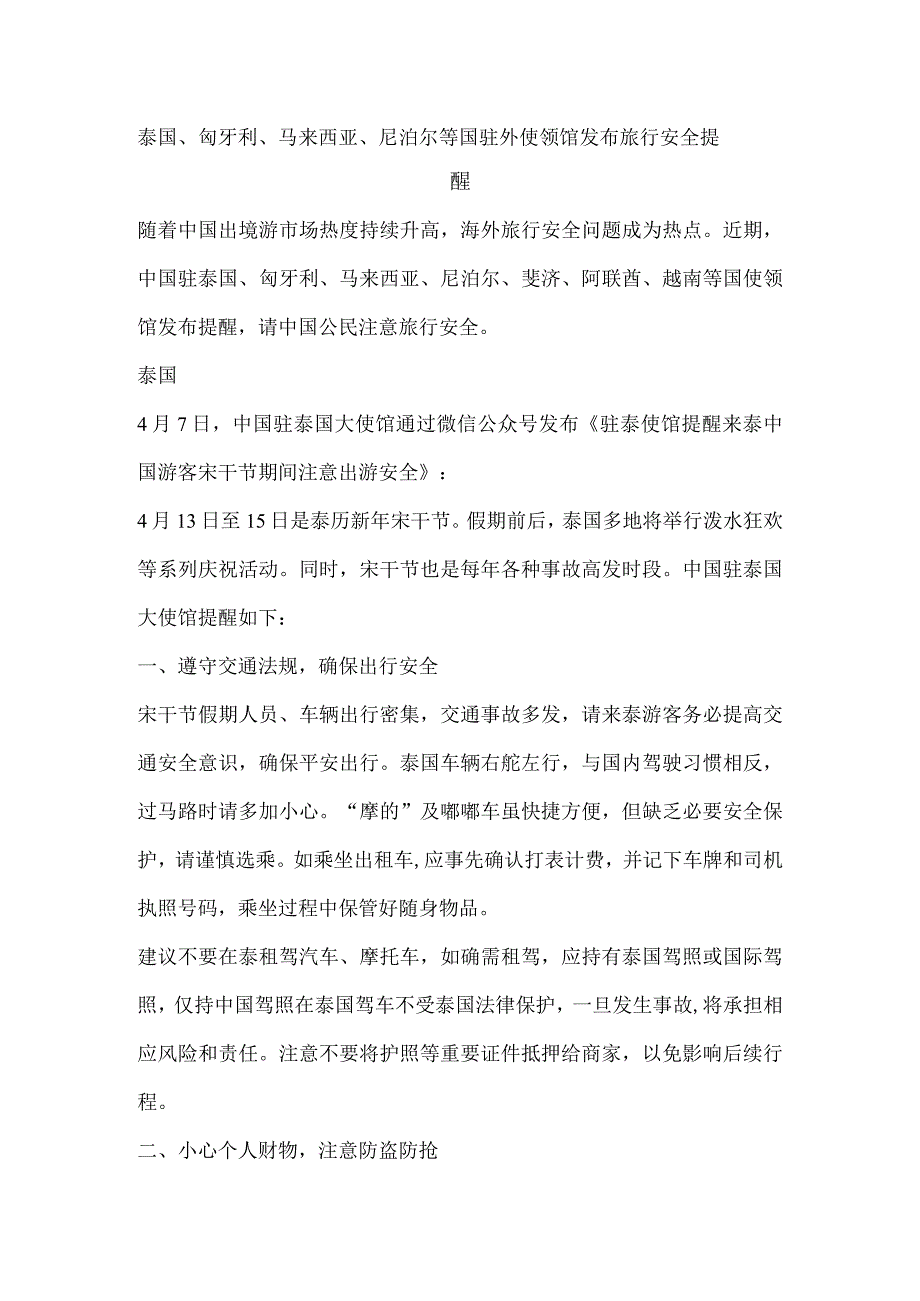 泰国、匈牙利、马来西亚、尼泊尔等国驻外使领馆发布旅行安全提醒

随着中国出境游市场热度持续升高，海外旅行安全问题成为热点。近期，中国驻泰国、匈牙利、马来西亚、尼泊尔、斐济、阿联酋、越南等国使领馆发布提醒，请中国公民注意旅行安全。

泰国

4月7日，中国驻泰国大使馆通过微信公众号发布《驻泰使馆提醒来泰中国游客宋干节期间注意出游安全》：

4月13日至15日是泰历新年宋干节。假期前后，泰国多地将举行泼水狂欢等系列庆祝活动。同时，宋干节也是每年各种事故高发时段。中国驻泰国大使馆提醒如下：

一、遵守交通法规，确保出行安全

宋干节假期人员、车辆出行密集，交通事故多发，请来泰游客务必提高交通安全意识，确保平安出行。泰国车辆右舵左行，与国内驾驶习惯相反，过马路时请多加小心。“摩的”及嘟嘟车虽快捷方便，但缺乏必要安全保护，请谨慎选乘。如乘坐出租车,应事先确认打表计费，并记下车牌和司机执照号码，乘坐过程中保管好随身物品。

建议不要在泰租驾汽车、摩托车，如确需租驾，应持有泰国驾照或国际驾照，仅持中国驾照在泰国驾车不受泰国法律保护，一旦发生事故,将承担相应风险和责任。注意不要将护照等重要证件抵押给商家，以免影响后续行程。

二、小心个人财物，注意防盗防抢